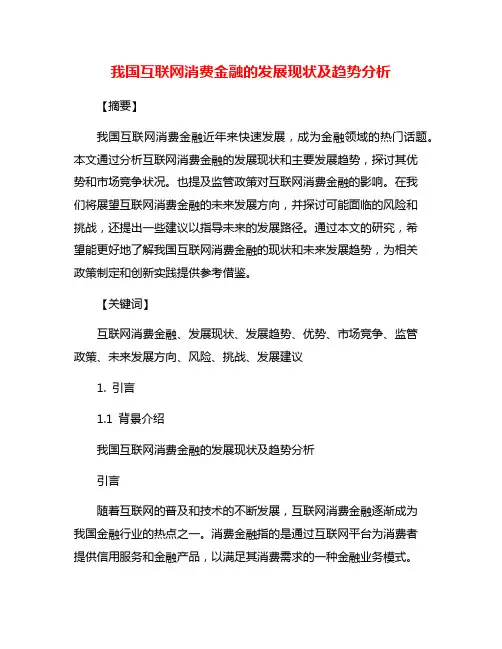 我国互联网消费金融的发展现状及趋势分析

【摘要】

我国互联网消费金融近年来快速发展，成为金融领域的热门话题。本文通过分析互联网消费金融的发展现状和主要发展趋势，探讨其优势和市场竞争状况。也提及监管政策对互联网消费金融的影响。在我们将展望互联网消费金融的未来发展方向，并探讨可能面临的风险和挑战，还提出一些建议以指导未来的发展路径。通过本文的研究，希望能更好地了解我国互联网消费金融的现状和未来发展趋势，为相关政策制定和创新实践提供参考借鉴。

【关键词】

互联网消费金融、发展现状、发展趋势、优势、市场竞争、监管政策、未来发展方向、风险、挑战、发展建议

1. 引言

1.1 背景介绍

我国互联网消费金融的发展现状及趋势分析

引言

随着互联网的普及和技术的不断发展，互联网消费金融逐渐成为我国金融行业的热点之一。消费金融指的是通过互联网平台为消费者提供信用服务和金融产品，以满足其消费需求的一种金融业务模式。